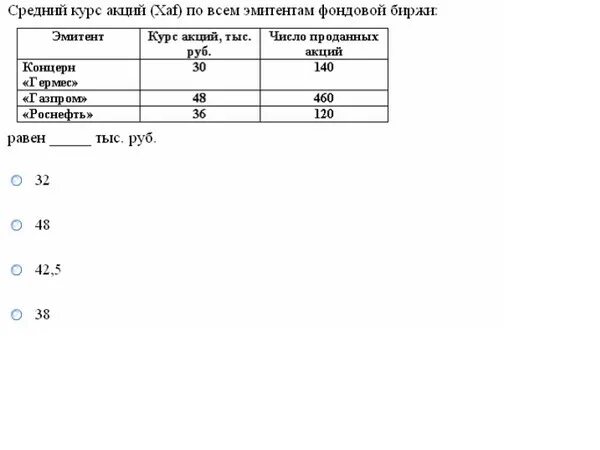 Средний курс акций (Xaf) по всем эмитентам фондовой биржи:

| Эмитент | Курс акций, тыс. руб. | Число проданных акций |
|---|---|---|
| Концерн «Гермес» | 30 | 140 |
| «Газпром» | 48 | 460 |
| «Роснефть» | 36 | 120 |

равен ______ тыс. руб.

32

48

42,5

38